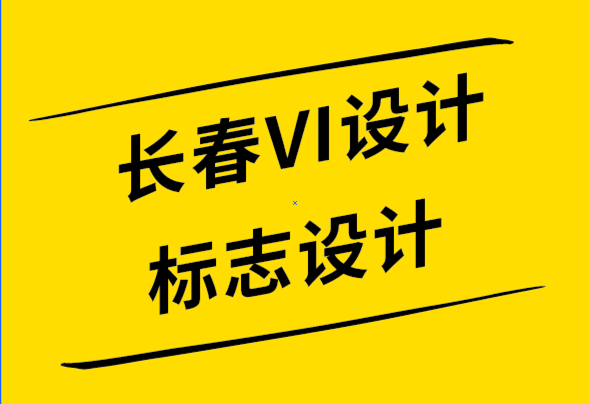 长春VI设计
标志设计